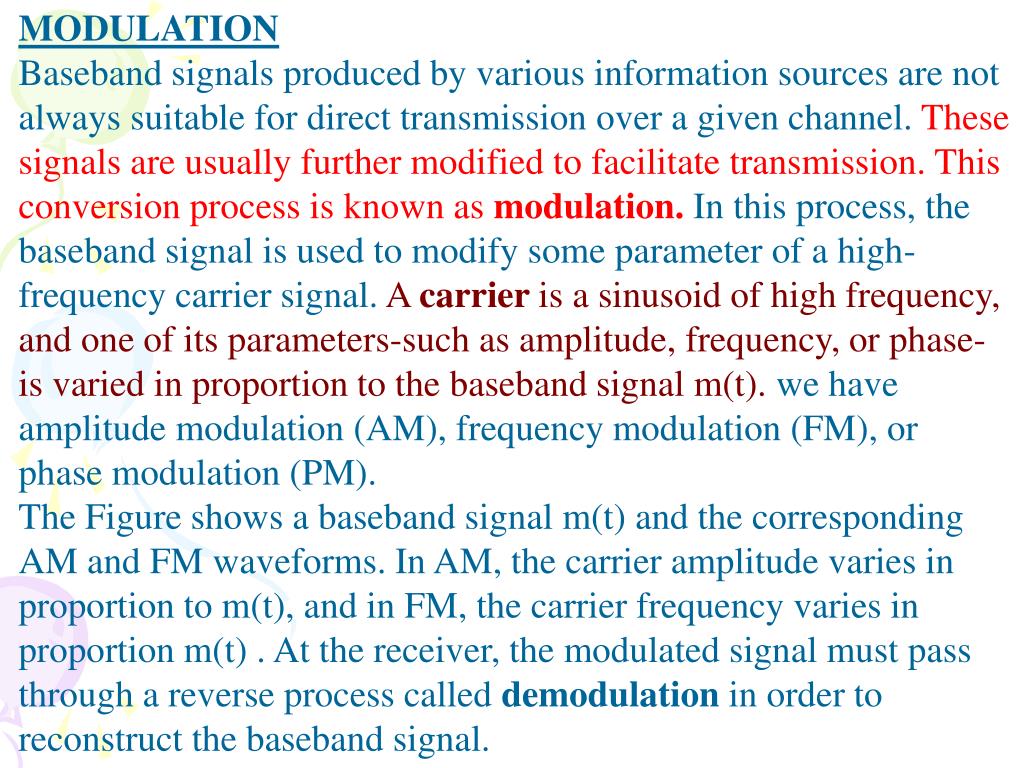 MODULATION
Baseband signals produced by various information sources are not always suitable for direct transmission over a given channel. These signals are usually further modified to facilitate transmission. This conversion process is known as modulation. In this process, the baseband signal is used to modify some parameter of a high-frequency carrier signal. A carrier is a sinusoid of high frequency, and one of its parameters-such as amplitude, frequency, or phase-is varied in proportion to the baseband signal m(t). we have amplitude modulation (AM), frequency modulation (FM), or phase modulation (PM).
The Figure shows a baseband signal m(t) and the corresponding AM and FM waveforms. In AM, the carrier amplitude varies in proportion to m(t), and in FM, the carrier frequency varies in proportion m(t) . At the receiver, the modulated signal must pass through a reverse process called demodulation in order to reconstruct the baseband signal.